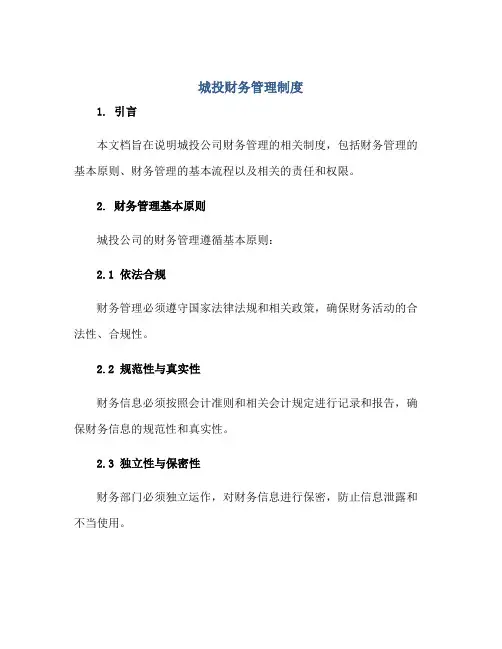 城投财务管理制度

1. 引言

本文档旨在说明城投公司财务管理的相关制度，包括财务管理的基本原则、财务管理的基本流程以及相关的责任和权限。

2. 财务管理基本原则

城投公司的财务管理遵循基本原则：

2.1 依法合规

财务管理必须遵守国家法律法规和相关政策，确保财务活动的合法性、合规性。

2.2 规范性与真实性

财务信息必须按照会计准则和相关会计规定进行记录和报告，确保财务信息的规范性和真实性。

2.3 独立性与保密性

财务部门必须独立运作，对财务信息进行保密，防止信息泄露和不当使用。